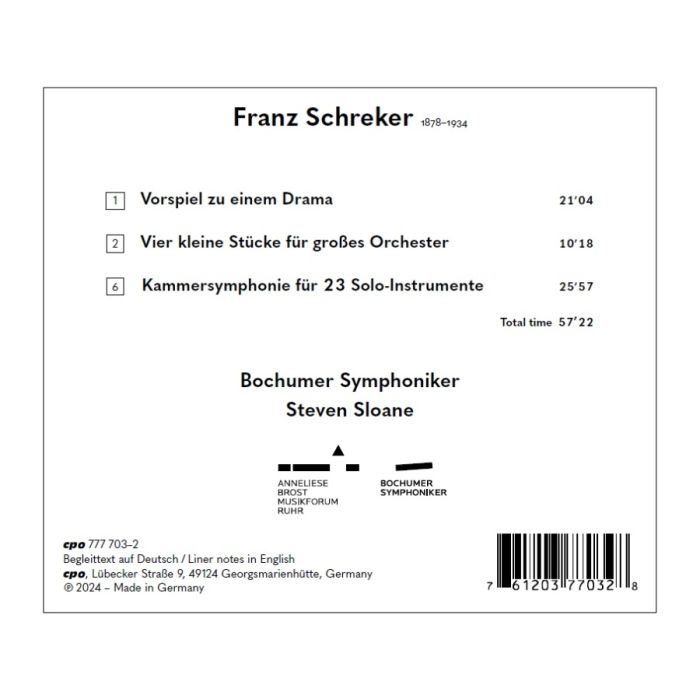 Franz Schreker 1878–1934

1 Vorspiel zu einem Drama 21'04

2 Vier kleine Stücke für großes Orchester 10'18

6 Kammersymphonie für 23 Solo-Instrumente 25'57

Total time 57'22

Bochumer Symphoniker
Steven Sloane

ANNELIESE BROST MUSIKFORUM RUHR

BOCHUMER SYMPHONIKER

cpo 777 703–2
Begleittext auf Deutsch / Liner notes in English
cpo, Lübecker Straße 9, 49124 Georgsmarienhütte, Germany
℗ 2024 – Made in Germany

7 61203 77032 8